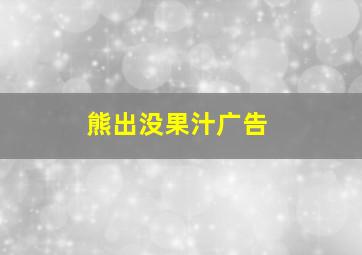 熊出没果汁广告